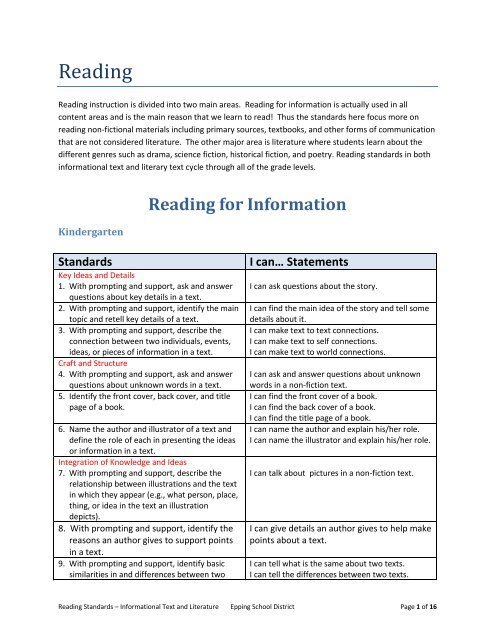 Reading

Reading instruction is divided into two main areas. Reading for information is actually used in all content areas and is the main reason that we learn to read! Thus the standards here focus more on reading non-fictional materials including primary sources, textbooks, and other forms of communication that are not considered literature. The other major area is literature where students learn about the different genres such as drama, science fiction, historical fiction, and poetry. Reading standards in both informational text and literary text cycle through all of the grade levels.

Reading for Information

Kindergarten

| Standards | I can… Statements |
|---|---|
| Key Ideas and Details 1. With prompting and support, ask and answer questions about key details in a text. | I can ask questions about the story. |
| 2. With prompting and support, identify the main topic and retell key details of a text. | I can find the main idea of the story and tell some details about it. |
| 3. With prompting and support, describe the connection between two individuals, events, ideas, or pieces of information in a text. | I can make text to text connections. I can make text to self connections. I can make text to world connections. |
| Craft and Structure 4. With prompting and support, ask and answer questions about unknown words in a text. | I can ask and answer questions about unknown words in a non-fiction text. |
| 5. Identify the front cover, back cover, and title page of a book. | I can find the front cover of a book. I can find the back cover of a book. I can find the title page of a book. |
| 6. Name the author and illustrator of a text and define the role of each in presenting the ideas or information in a text. | I can name the author and explain his/her role. I can name the illustrator and explain his/her role. |
| Integration of Knowledge and Ideas 7. With prompting and support, describe the relationship between illustrations and the text in which they appear (e.g., what person, place, thing, or idea in the text an illustration depicts). | I can talk about pictures in a non-fiction text. |
| 8. With prompting and support, identify the reasons an author gives to support points in a text. | I can give details an author gives to help make points about a text. |
| 9. With prompting and support, identify basic similarities in and differences between two | I can tell what is the same about two texts. I can tell the differences between two texts. |

Reading Standards – Informational Text and Literature Epping School District Page 1 of 16